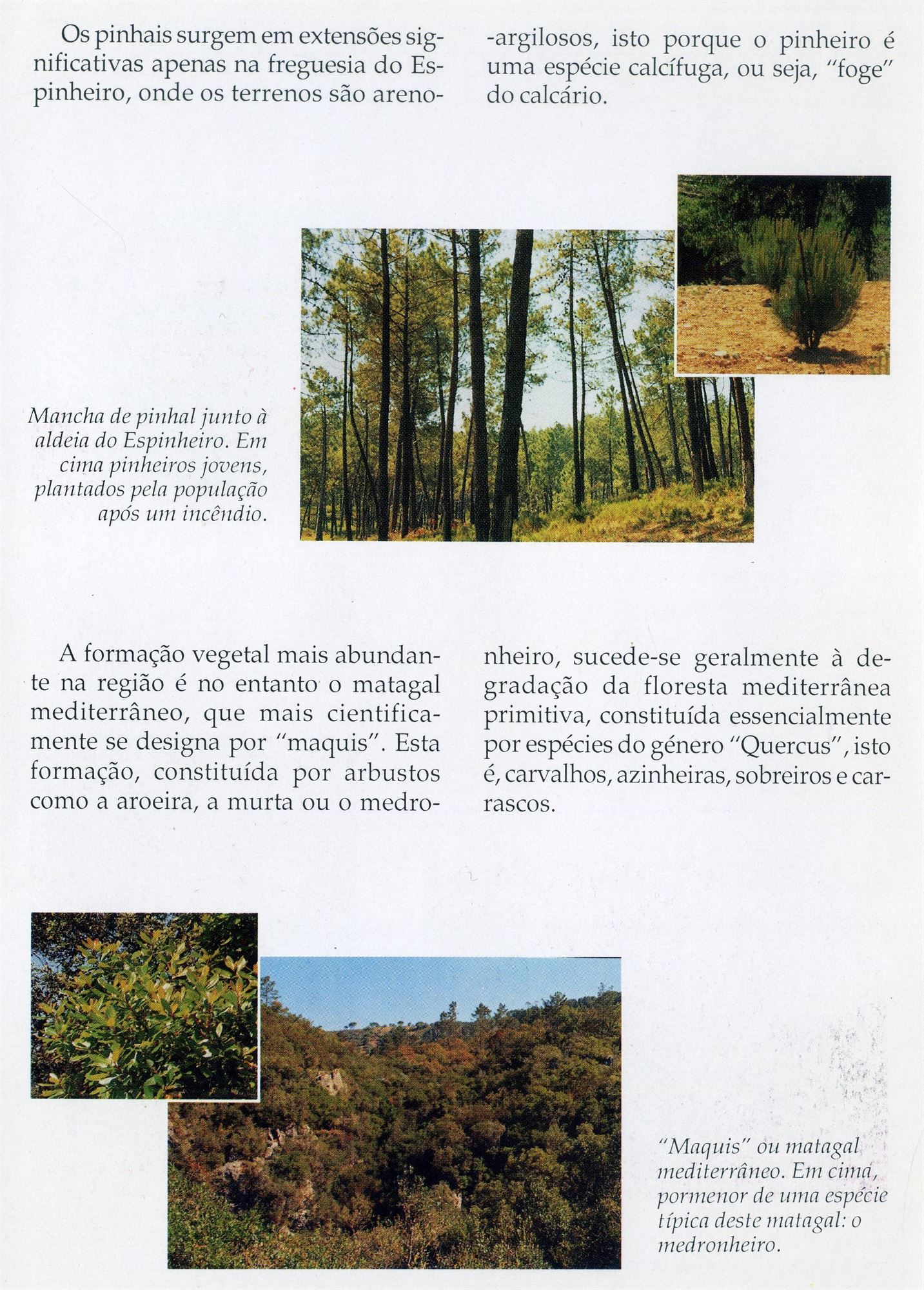 Os pinhais surgem em extensões significativas apenas na freguesia do Espinheiro, onde os terrenos são areno-argilosos, isto porque o pinheiro é uma espécie calcífuga, ou seja, "foge" do calcário.

Mancha de pinhal junto à aldeia do Espinheiro. Em cima pinheiros jovens, plantados pela população após um incêndio.

A formação vegetal mais abundante na região é no entanto o matagal mediterrâneo, que mais cientificamente se designa por "maquis". Esta formação, constituída por arbustos como a aroeira, a murta ou o medronheiro, sucede-se geralmente à degradação da floresta mediterrânea primitiva, constituída essencialmente por espécies do género "Quercus", isto é, carvalhos, azinheiras, sobreiros e carrascos.

"Maquis" ou matagal mediterrâneo. Em cima, pormenor de uma espécie típica deste matagal: o medronheiro.